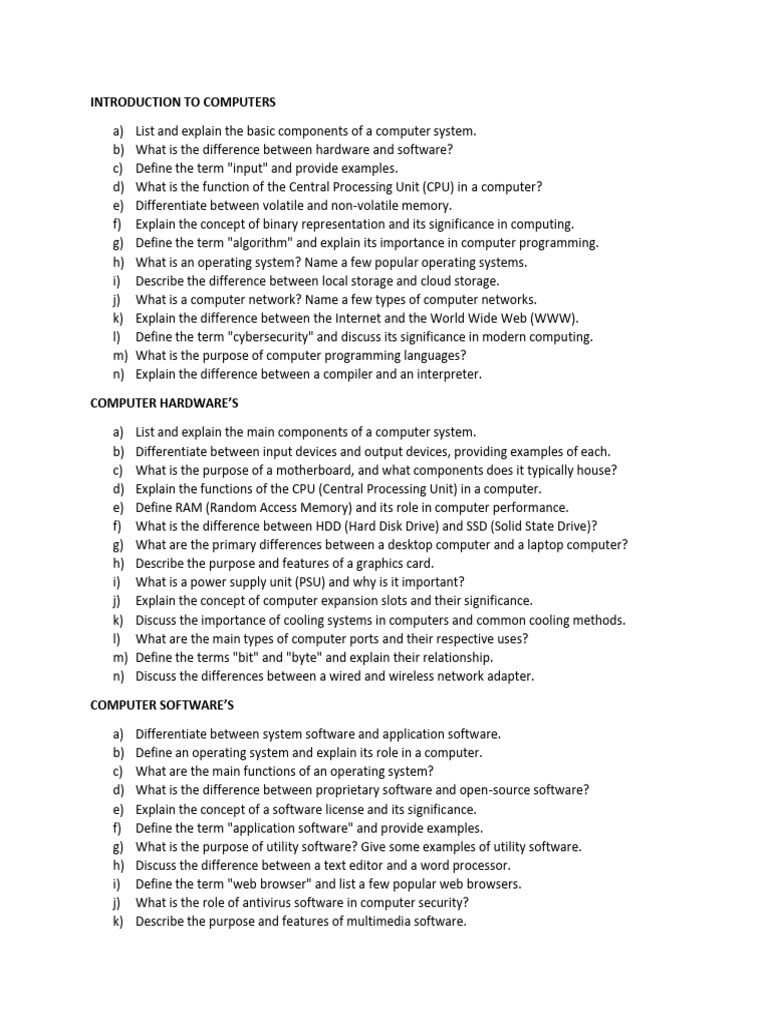 INTRODUCTION TO COMPUTERS

a) List and explain the basic components of a computer system.
b) What is the difference between hardware and software?
c) Define the term "input" and provide examples.
d) What is the function of the Central Processing Unit (CPU) in a computer?
e) Differentiate between volatile and non-volatile memory.
f) Explain the concept of binary representation and its significance in computing.
g) Define the term "algorithm" and explain its importance in computer programming.
h) What is an operating system? Name a few popular operating systems.
i) Describe the difference between local storage and cloud storage.
j) What is a computer network? Name a few types of computer networks.
k) Explain the difference between the Internet and the World Wide Web (WWW).
l) Define the term "cybersecurity" and discuss its significance in modern computing.
m) What is the purpose of computer programming languages?
n) Explain the difference between a compiler and an interpreter.

COMPUTER HARDWARE'S

a) List and explain the main components of a computer system.
b) Differentiate between input devices and output devices, providing examples of each.
c) What is the purpose of a motherboard, and what components does it typically house?
d) Explain the functions of the CPU (Central Processing Unit) in a computer.
e) Define RAM (Random Access Memory) and its role in computer performance.
f) What is the difference between HDD (Hard Disk Drive) and SSD (Solid State Drive)?
g) What are the primary differences between a desktop computer and a laptop computer?
h) Describe the purpose and features of a graphics card.
i) What is a power supply unit (PSU) and why is it important?
j) Explain the concept of computer expansion slots and their significance.
k) Discuss the importance of cooling systems in computers and common cooling methods.
l) What are the main types of computer ports and their respective uses?
m) Define the terms "bit" and "byte" and explain their relationship.
n) Discuss the differences between a wired and wireless network adapter.

COMPUTER SOFTWARE'S

a) Differentiate between system software and application software.
b) Define an operating system and explain its role in a computer.
c) What are the main functions of an operating system?
d) What is the difference between proprietary software and open-source software?
e) Explain the concept of a software license and its significance.
f) Define the term "application software" and provide examples.
g) What is the purpose of utility software? Give some examples of utility software.
h) Discuss the difference between a text editor and a word processor.
i) Define the term "web browser" and list a few popular web browsers.
j) What is the role of antivirus software in computer security?
k) Describe the purpose and features of multimedia software.